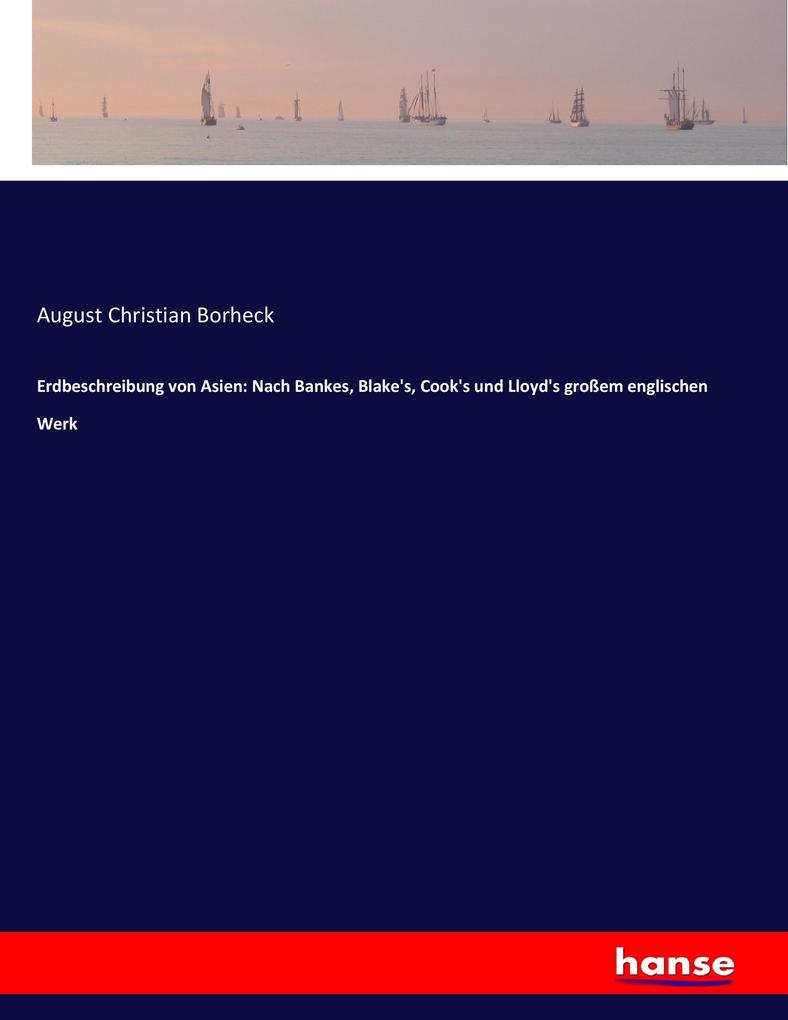 August Christian Borheck

Erdbeschreibung von Asien: Nach Bankes, Blake's, Cook's und Lloyd's großem englischen Werk

hanse